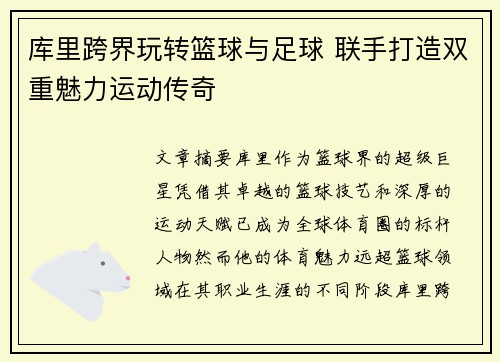 库里跨界玩转篮球与足球 联手打造双重魅力运动传奇

文章摘要库里作为篮球界的超级巨星凭借其卓越的篮球技艺和深厚的运动天赋已成为全球体育圈的标杆人物然而他的体育魅力远超篮球领域在其职业生涯的不同阶段库里跨